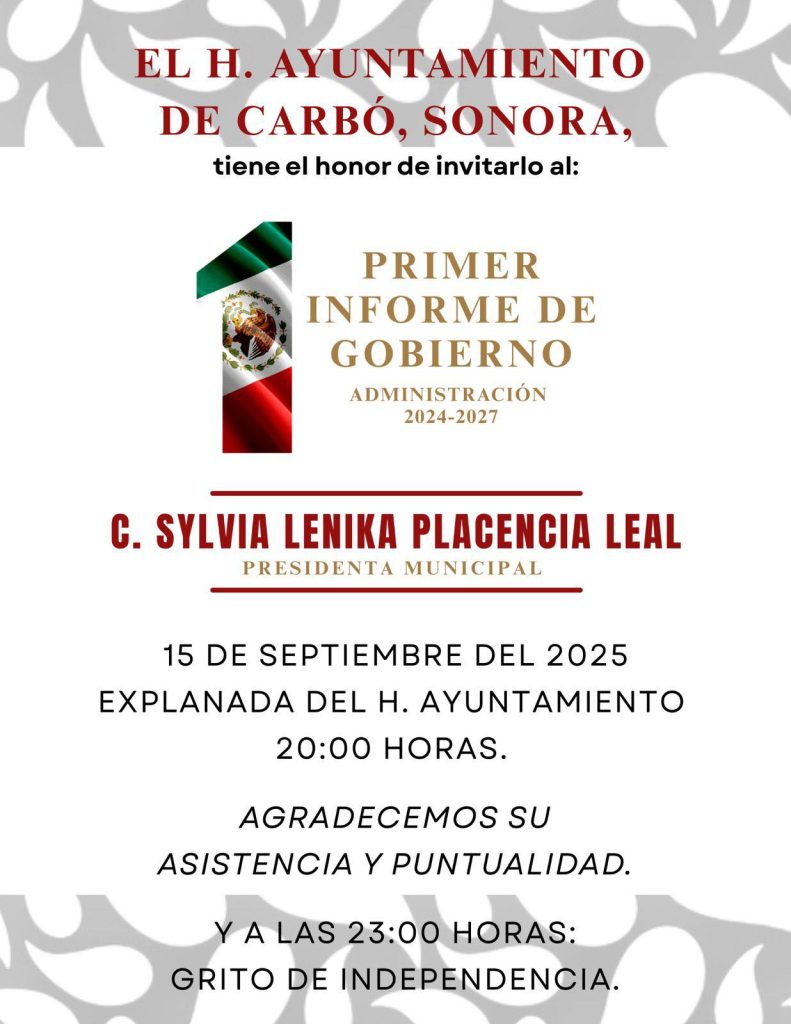 EL H. AYUNTAMIENTO DE CARBÓ, SONORA,

tiene el honor de invitarlo al:

1

PRIMER INFORME DE GOBIERNO

ADMINISTRACIÓN 2024-2027

C. SYLVIA LENIKA PLACENCIA LEAL

PRESIDENTA MUNICIPAL

15 DE SEPTIEMBRE DEL 2025
EXPLANADA DEL H. AYUNTAMIENTO
20:00 HORAS.

AGRADECEMOS SU ASISTENCIA Y PUNTUALIDAD.

Y A LAS 23:00 HORAS:
GRITO DE INDEPENDENCIA.